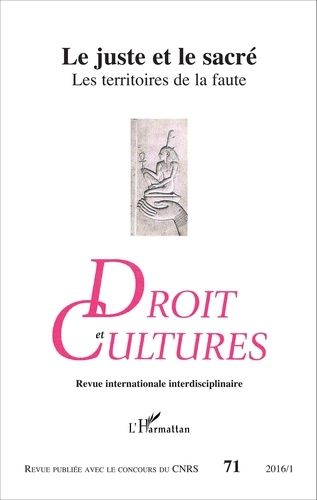 Le juste et le sacré
Les territoires de la faute

DROIT
et
CULTURES

Revue internationale interdisciplinaire

L'Harmattan

REVUE PUBLIÉE AVEC LE CONCOURS DU CNRS 71 2016/1